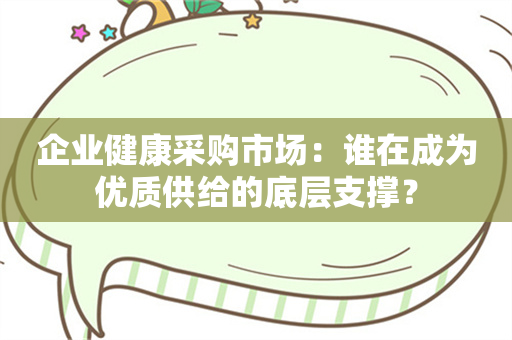 企业健康采购市场：谁在成为优质供给的底层支撑？